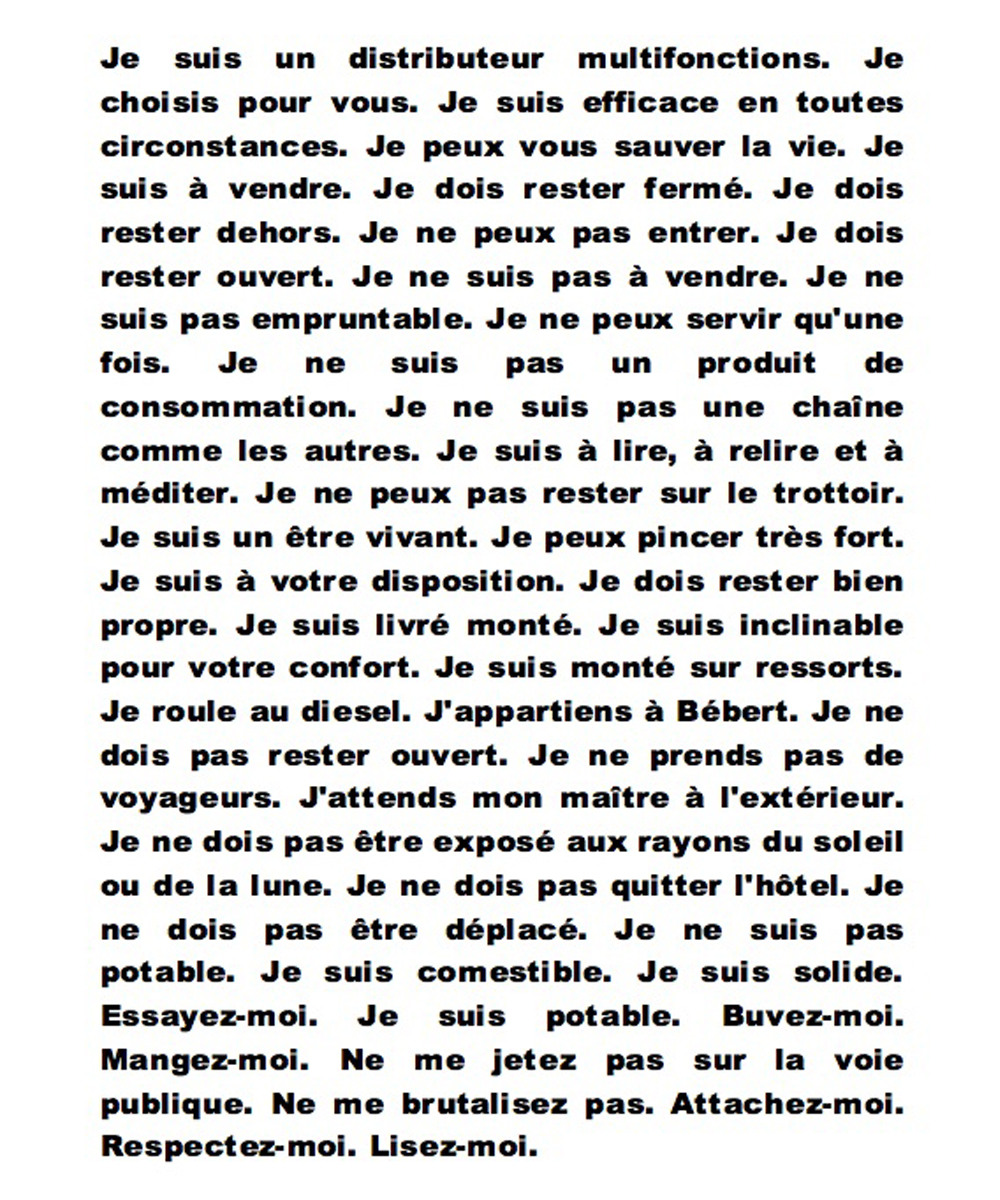 Je suis un distributeur multifonctions. Je choisis pour vous. Je suis efficace en toutes circonstances. Je peux vous sauver la vie. Je suis à vendre. Je dois rester fermé. Je dois rester dehors. Je ne peux pas entrer. Je dois rester ouvert. Je ne suis pas à vendre. Je ne suis pas empruntable. Je ne peux servir qu'une fois. Je ne suis pas un produit de consommation. Je ne suis pas une chaîne comme les autres. Je suis à lire, à relire et à méditer. Je ne peux pas rester sur le trottoir. Je suis un être vivant. Je peux pincer très fort. Je suis à votre disposition. Je dois rester bien propre. Je suis livré monté. Je suis inclinable pour votre confort. Je suis monté sur ressorts. Je roule au diesel. J'appartiens à Bébert. Je ne dois pas rester ouvert. Je ne prends pas de voyageurs. J'attends mon maître à l'extérieur. Je ne dois pas être exposé aux rayons du soleil ou de la lune. Je ne dois pas quitter l'hôtel. Je ne dois pas être déplacé. Je ne suis pas potable. Je suis comestible. Je suis solide. Essayez-moi. Je suis potable. Buvez-moi. Mangez-moi. Ne me jetez pas sur la voie publique. Ne me brutalisez pas. Attachez-moi. Respectez-moi. Lisez-moi.